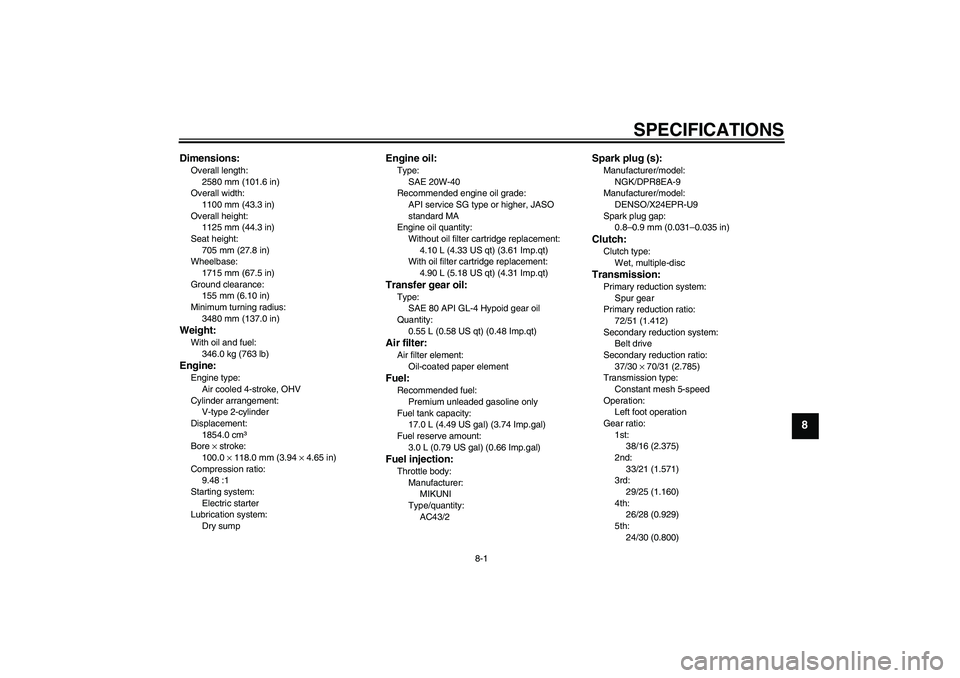 SPECIFICATIONS

Dimensions:
Overall length:
2580 mm (101.6 in)
Overall width:
1100 mm (43.3 in)
Overall height:
1125 mm (44.3 in)
Seat height:
705 mm (27.8 in)
Wheelbase:
1715 mm (67.5 in)
Ground clearance:
155 mm (6.10 in)
Minimum turning radius:
3480 mm (137.0 in)
Weight:
With oil and fuel:
346.0 kg (763 lb)
Engine:
Engine type:
Air cooled 4-stroke, OHV
Cylinder arrangement:
V-type 2-cylinder
Displacement:
1854.0 cm³
Bore × stroke:
100.0 × 118.0 mm (3.94 × 4.65 in)
Compression ratio:
9.48 :1
Starting system:
Electric starter
Lubrication system:
Dry sump

Engine oil:
Type:
SAE 20W-40
Recommended engine oil grade:
API service SG type or higher, JASO standard MA
Engine oil quantity:
Without oil filter cartridge replacement:
4.10 L (4.33 US qt) (3.61 Imp.qt)
With oil filter cartridge replacement:
4.90 L (5.18 US qt) (4.31 Imp.qt)
Transfer gear oil:
Type:
SAE 80 API GL-4 Hypoid gear oil
Quantity:
0.55 L (0.58 US qt) (0.48 Imp.qt)
Air filter:
Air filter element:
Oil-coated paper element
Fuel:
Recommended fuel:
Premium unleaded gasoline only
Fuel tank capacity:
17.0 L (4.49 US gal) (3.74 Imp.gal)
Fuel reserve amount:
3.0 L (0.79 US gal) (0.66 Imp.gal)
Fuel injection:
Throttle body:
Manufacturer:
MIKUNI
Type/quantity:
AC43/2

Spark plug (s):
Manufacturer/model:
NGK/DPR8EA-9
Manufacturer/model:
DENSO/X24EPR-U9
Spark plug gap:
0.8–0.9 mm (0.031–0.035 in)
Clutch:
Clutch type:
Wet, multiple-disc
Transmission:
Primary reduction system:
Spur gear
Primary reduction ratio:
72/51 (1.412)
Secondary reduction system:
Belt drive
Secondary reduction ratio:
37/30 × 70/31 (2.785)
Transmission type:
Constant mesh 5-speed
Operation:
Left foot operation
Gear ratio:
1st:
38/16 (2.375)
2nd:
33/21 (1.571)
3rd:
29/25 (1.160)
4th:
26/28 (0.929)
5th:
24/30 (0.800)

8

8-1

carmanualsonline.info